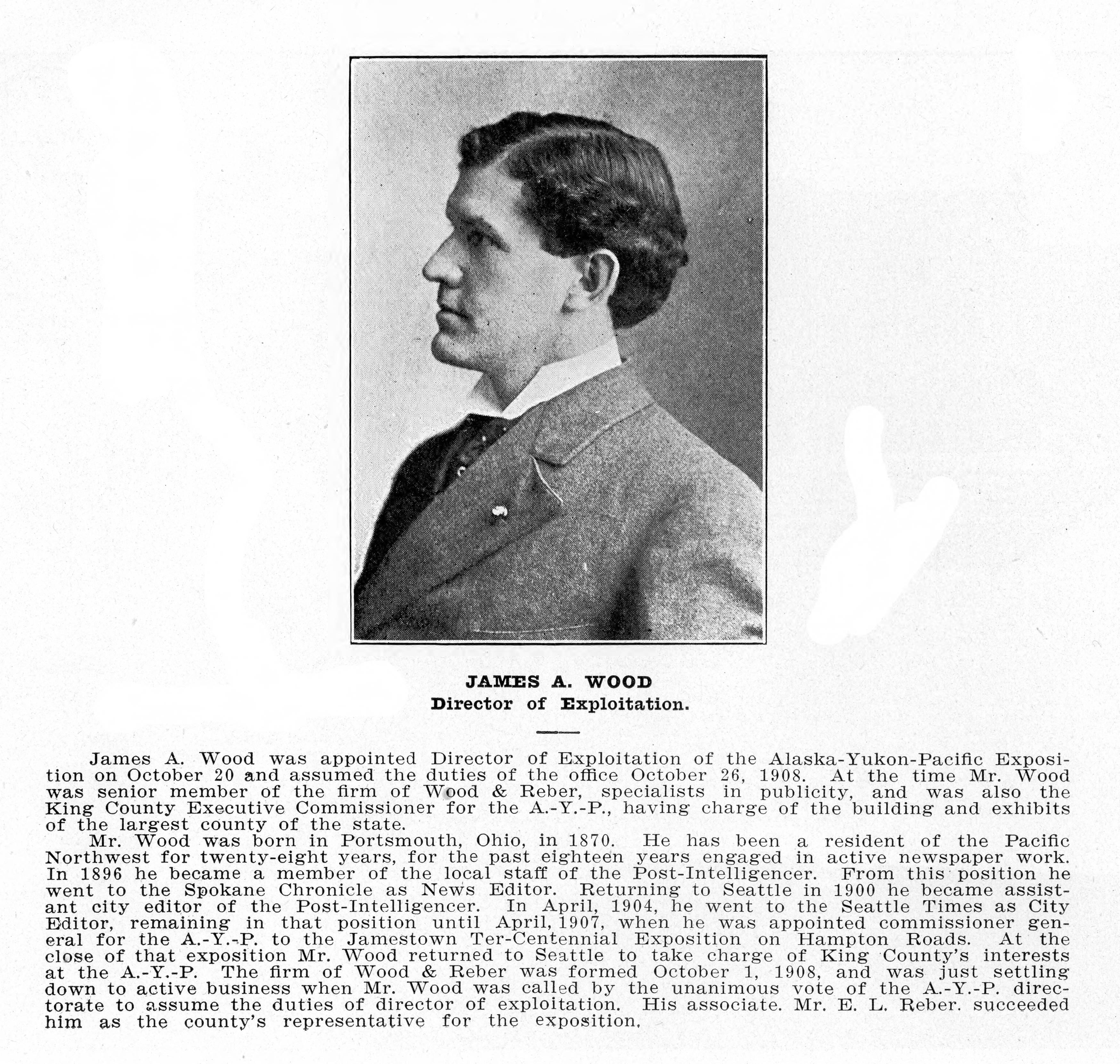 JAMES A. WOOD
Director of Exploitation.

James A. Wood was appointed Director of Exploitation of the Alaska-Yukon-Pacific Exposition on October 20 and assumed the duties of the office October 26, 1908. At the time Mr. Wood was senior member of the firm of Wood & Reber, specialists in publicity, and was also the King County Executive Commissioner for the A.-Y.-P., having charge of the building and exhibits of the largest county of the state.

Mr. Wood was born in Portsmouth, Ohio, in 1870. He has been a resident of the Pacific Northwest for twenty-eight years, for the past eighteen years engaged in active newspaper work. In 1896 he became a member of the local staff of the Post-Intelligencer. From this position he went to the Spokane Chronicle as News Editor. Returning to Seattle in 1900 he became assistant city editor of the Post-Intelligencer. In April, 1904, he went to the Seattle Times as City Editor, remaining in that position until April, 1907, when he was appointed commissioner general for the A.-Y.-P. to the Jamestown Ter-Centennial Exposition on Hampton Roads. At the close of that exposition Mr. Wood returned to Seattle to take charge of King County's interests at the A.-Y.-P. The firm of Wood & Reber was formed October 1, 1908, and was just settling down to active business when Mr. Wood was called by the unanimous vote of the A.-Y.-P. directorate to assume the duties of director of exploitation. His associate. Mr. E. L. Reber. succeeded him as the county's representative for the exposition.